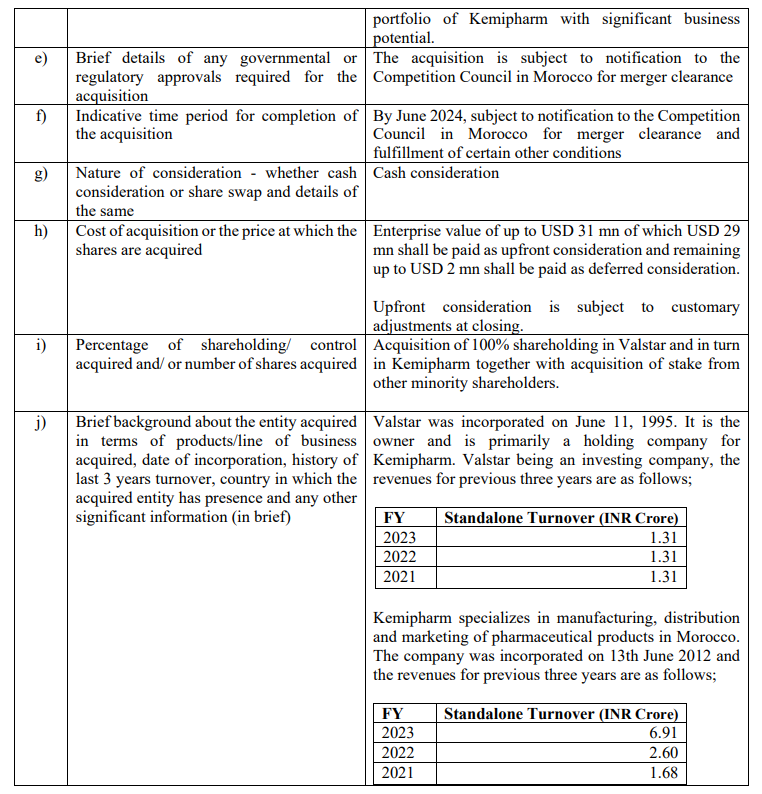 | | | portfolio of Kemipharm with significant business potential. |
|---|---|---|
| e) | Brief details of any governmental or regulatory approvals required for the acquisition | The acquisition is subject to notification to the Competition Council in Morocco for merger clearance |
| f) | Indicative time period for completion of the acquisition | By June 2024, subject to notification to the Competition Council in Morocco for merger clearance and fulfillment of certain other conditions |
| g) | Nature of consideration - whether cash consideration or share swap and details of the same | Cash consideration |
| h) | Cost of acquisition or the price at which the shares are acquired | Enterprise value of up to USD 31 mn of which USD 29 mn shall be paid as upfront consideration and remaining up to USD 2 mn shall be paid as deferred consideration. Upfront consideration is subject to customary adjustments at closing. |
| i) | Percentage of shareholding/ control acquired and/ or number of shares acquired | Acquisition of 100% shareholding in Valstar and in turn in Kemipharm together with acquisition of stake from other minority shareholders. |
| j) | Brief background about the entity acquired in terms of products/line of business acquired, date of incorporation, history of last 3 years turnover, country in which the acquired entity has presence and any other significant information (in brief) | Valstar was incorporated on June 11, 1995. It is the owner and is primarily a holding company for Kemipharm. Valstar being an investing company, the revenues for previous three years are as follows; |

| FY | Standalone Turnover (INR Crore) |
|---|---|
| 2023 | 1.31 |
| 2022 | 1.31 |
| 2021 | 1.31 |

Kemipharm specializes in manufacturing, distribution and marketing of pharmaceutical products in Morocco. The company was incorporated on 13th June 2012 and the revenues for previous three years are as follows;

| FY | Standalone Turnover (INR Crore) |
|---|---|
| 2023 | 6.91 |
| 2022 | 2.60 |
| 2021 | 1.68 |